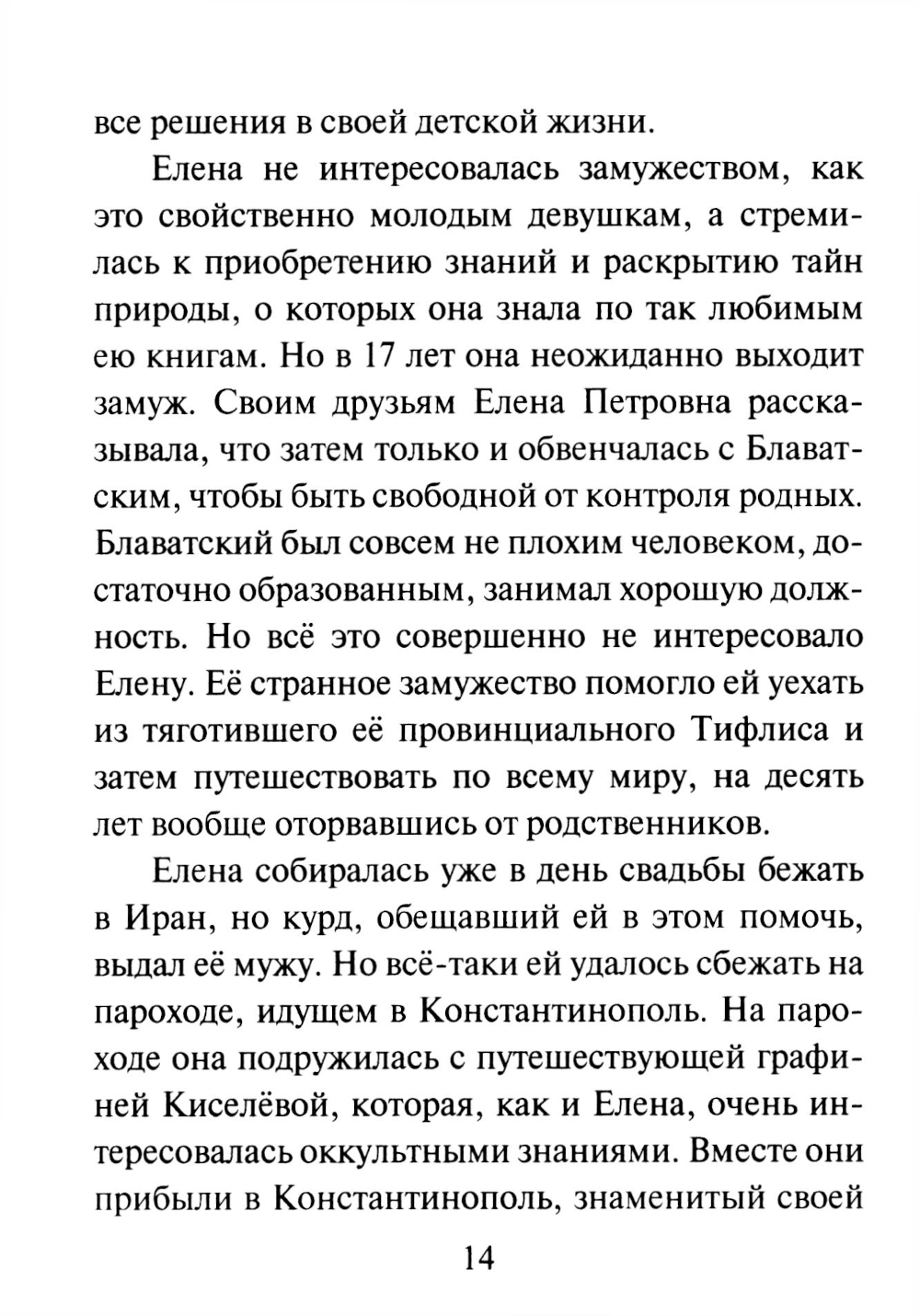 все решения в своей детской жизни.

Елена не интересовалась замужеством, как это свойственно молодым девушкам, а стремилась к приобретению знаний и раскрытию тайн природы, о которых она знала по так любимым ею книгам. Но в 17 лет она неожиданно выходит замуж. Своим друзьям Елена Петровна рассказывала, что затем только и обвенчалась с Блаватским, чтобы быть свободной от контроля родных. Блаватский был совсем не плохим человеком, достаточно образованным, занимал хорошую должность. Но всё это совершенно не интересовало Елену. Её странное замужество помогло ей уехать из тяготившего её провинциального Тифлиса и затем путешествовать по всему миру, на десять лет вообще оторвавшись от родственников.

Елена собиралась уже в день свадьбы бежать в Иран, но курд, обещавший ей в этом помочь, выдал её мужу. Но всё-таки ей удалось сбежать на пароходе, идущем в Константинополь. На пароходе она подружилась с путешествующей графиней Киселёвой, которая, как и Елена, очень интересовалась оккультными знаниями. Вместе они прибыли в Константинополь, знаменитый своей

14